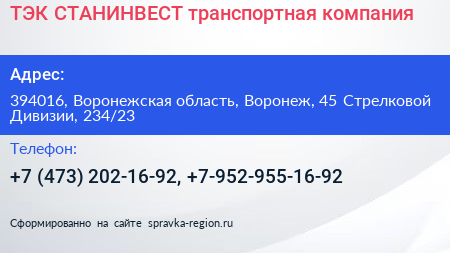 ТЭК СТАНИНВЕСТ транспортная компания

Адрес:

394016, Воронежская область, Воронеж, 45 Стрелковой Дивизии, 234/23

Телефон:

+7 (473) 202-16-92, +7-952-955-16-92

Сформированно на сайте spravka-region.ru